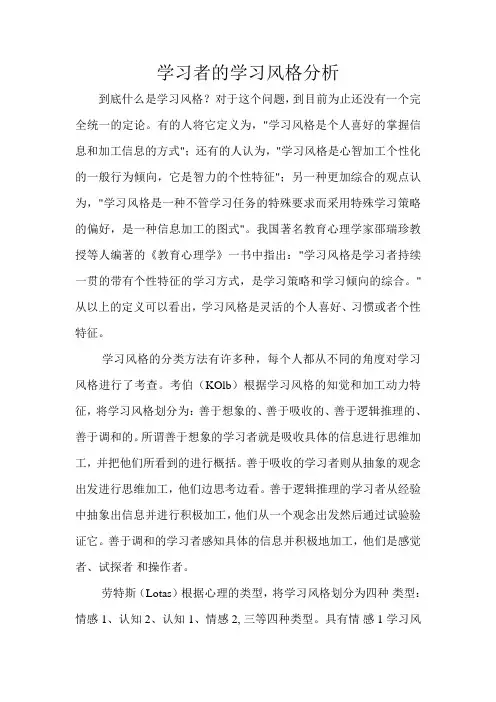 学习者的学习风格分析

到底什么是学习风格？对于这个问题，到目前为止还没有一个完全统一的定论。有的人将它定义为，"学习风格是个人喜好的掌握信息和加工信息的方式"；还有的人认为，"学习风格是心智加工个性化的一般行为倾向，它是智力的个性特征"；另一种更加综合的观点认为，"学习风格是一种不管学习任务的特殊要求而采用特殊学习策略的偏好，是一种信息加工的图式"。我国著名教育心理学家邵瑞珍教授等人编著的《教育心理学》一书中指出："学习风格是学习者持续一贯的带有个性特征的学习方式，是学习策略和学习倾向的综合。"从以上的定义可以看出，学习风格是灵活的个人喜好、习惯或者个性特征。

学习风格的分类方法有许多种，每个人都从不同的角度对学习风格进行了考查。考伯（KOlb）根据学习风格的知觉和加工动力特征，将学习风格划分为：善于想象的、善于吸收的、善于逻辑推理的、善于调和的。所谓善于想象的学习者就是吸收具体的信息进行思维加工，并把他们所看到的进行概括。善于吸收的学习者则从抽象的观念出发进行思维加工，他们边思考边看。善于逻辑推理的学习者从经验中抽象出信息并进行积极加工，他们从一个观念出发然后通过试验验证它。善于调和的学习者感知具体的信息并积极地加工，他们是感觉者、试探者 和操作者。

劳特斯（Lotas）根据心理的类型，将学习风格划分为四种 类型：情感 1、认知 2、认知 1、情感 2, 三等四种类型。具有情 感 1 学习风